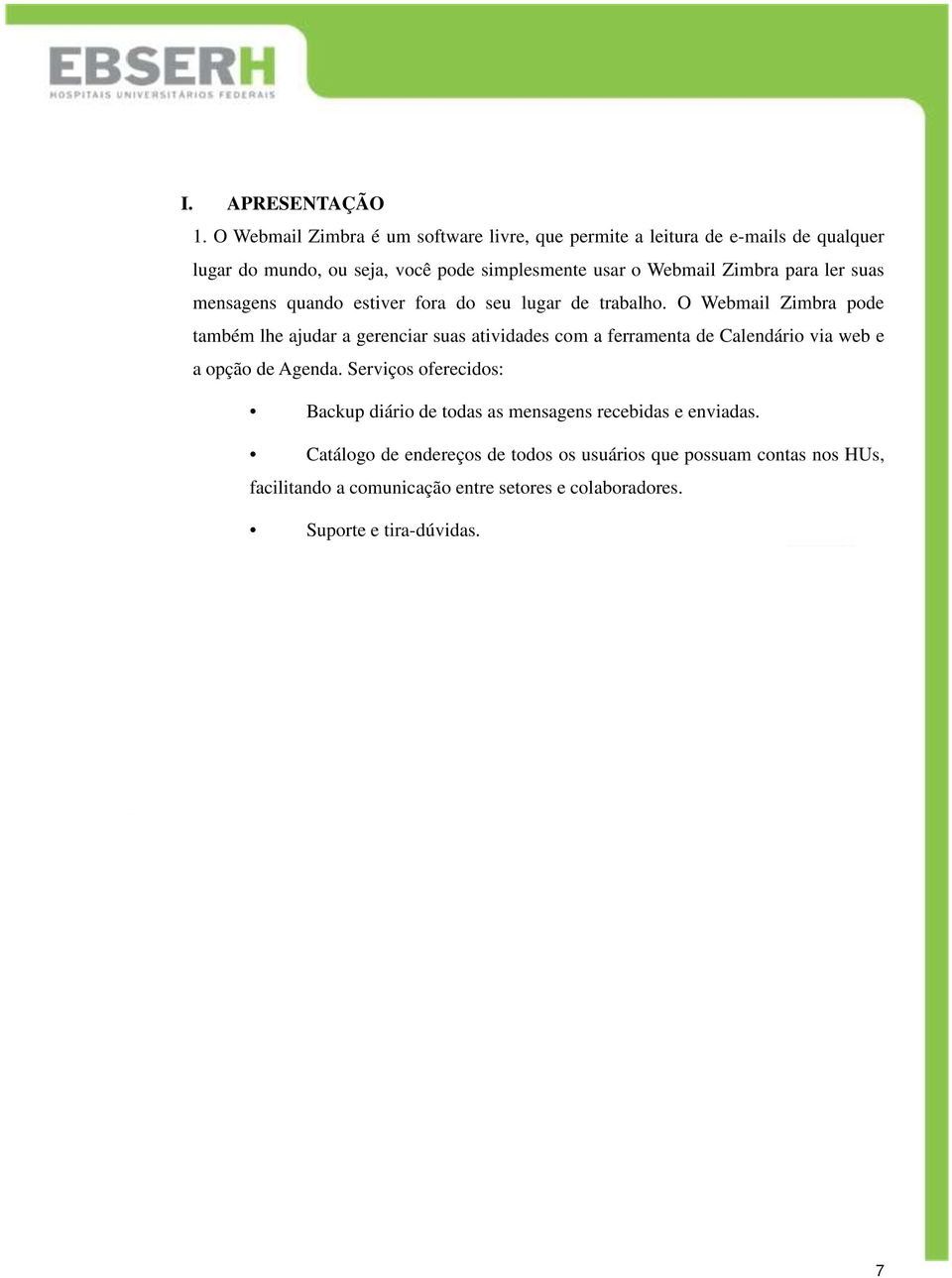 EBSERH
HOSPITAIS UNIVERSITÁRIOS FEDERAIS

I. APRESENTAÇÃO

1. O Webmail Zimbra é um software livre, que permite a leitura de e-mails de qualquer lugar do mundo, ou seja, você pode simplesmente usar o Webmail Zimbra para ler suas mensagens quando estiver fora do seu lugar de trabalho. O Webmail Zimbra pode também lhe ajudar a gerenciar suas atividades com a ferramenta de Calendário via web e a opção de Agenda. Serviços oferecidos:

• Backup diário de todas as mensagens recebidas e enviadas.

• Catálogo de endereços de todos os usuários que possuam contas nos HUs, facilitando a comunicação entre setores e colaboradores.

• Suporte e tira-dúvidas.

7